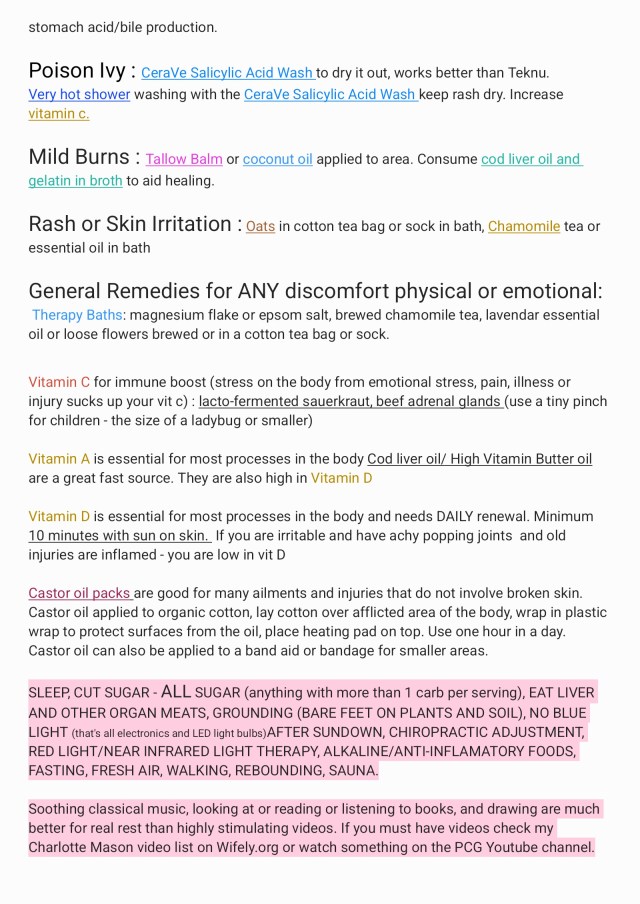 stomach acid/bile production.

Poison Ivy : CeraVe Salicylic Acid Wash to dry it out, works better than Teknu. Very hot shower washing with the CeraVe Salicylic Acid Wash keep rash dry. Increase vitamin c.

Mild Burns : Tallow Balm or coconut oil applied to area. Consume cod liver oil and gelatin in broth to aid healing.

Rash or Skin Irritation : Oats in cotton tea bag or sock in bath, Chamomile tea or essential oil in bath

General Remedies for ANY discomfort physical or emotional:
Therapy Baths: magnesium flake or epsom salt, brewed chamomile tea, lavendar essential oil or loose flowers brewed or in a cotton tea bag or sock.

Vitamin C for immune boost (stress on the body from emotional stress, pain, illness or injury sucks up your vit c) : lacto-fermented sauerkraut, beef adrenal glands (use a tiny pinch for children - the size of a ladybug or smaller)

Vitamin A is essential for most processes in the body Cod liver oil/ High Vitamin Butter oil are a great fast source. They are also high in Vitamin D

Vitamin D is essential for most processes in the body and needs DAILY renewal. Minimum 10 minutes with sun on skin. If you are irritable and have achy popping joints and old injuries are inflamed - you are low in vit D

Castor oil packs are good for many ailments and injuries that do not involve broken skin. Castor oil applied to organic cotton, lay cotton over afflicted area of the body, wrap in plastic wrap to protect surfaces from the oil, place heating pad on top. Use one hour in a day. Castor oil can also be applied to a band aid or bandage for smaller areas.

SLEEP, CUT SUGAR - ALL SUGAR (anything with more than 1 carb per serving), EAT LIVER AND OTHER ORGAN MEATS, GROUNDING (BARE FEET ON PLANTS AND SOIL), NO BLUE LIGHT (that's all electronics and LED light bulbs)AFTER SUNDOWN, CHIROPRACTIC ADJUSTMENT, RED LIGHT/NEAR INFRARED LIGHT THERAPY, ALKALINE/ANTI-INFLAMATORY FOODS, FASTING, FRESH AIR, WALKING, REBOUNDING, SAUNA.

Soothing classical music, looking at or reading or listening to books, and drawing are much better for real rest than highly stimulating videos. If you must have videos check my Charlotte Mason video list on Wifely.org or watch something on the PCG Youtube channel.